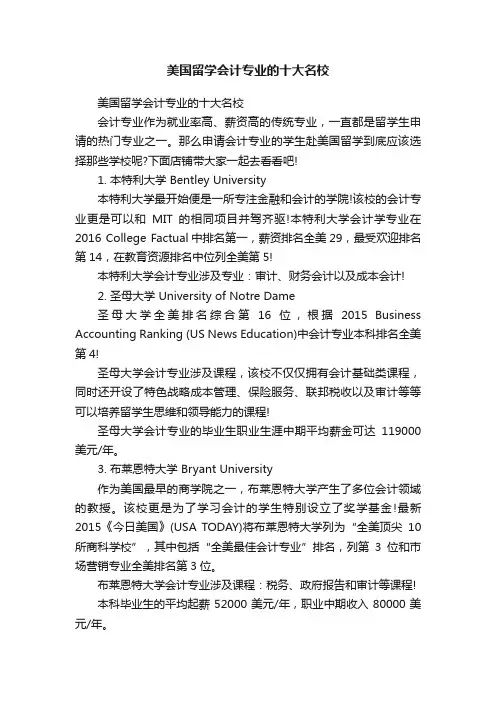 美国留学会计专业的十大名校

美国留学会计专业的十大名校

会计专业作为就业率高、薪资高的传统专业，一直都是留学生申请的热门专业之一。那么申请会计专业的学生赴美国留学到底应该选择那些学校呢?下面店铺带大家一起去看看吧!

1. 本特利大学 Bentley University

本特利大学最开始便是一所专注金融和会计的学院!该校的会计专业更是可以和 MIT 的相同项目并驾齐驱!本特利大学会计学专业在 2016 College Factual 中排名第一，薪资排名全美 29，最受欢迎排名第 14，在教育资源排名中位列全美第 5!

本特利大学会计专业涉及专业：审计、财务会计以及成本会计!

2. 圣母大学 University of Notre Dame

圣母大学全美排名综合第 16 位，根据 2015 Business Accounting Ranking (US News Education)中会计专业本科排名全美第 4!

圣母大学会计专业涉及课程，该校不仅仅拥有会计基础类课程，同时还开设了特色战略成本管理、保险服务、联邦税收以及审计等等可以培养留学生思维和领导能力的课程!

圣母大学会计专业的毕业生职业生涯中期平均薪金可达 119000 美元/年。

3. 布莱恩特大学 Bryant University

作为美国最早的商学院之一，布莱恩特大学产生了多位会计领域的教授。该校更是为了学习会计的学生特别设立了奖学基金!最新 2015《今日美国》(USA TODAY)将布莱恩特大学列为“全美顶尖 10 所商科学校”，其中包括“全美最佳会计专业”排名，列第 3 位和市场营销专业全美排名第 3 位。

布莱恩特大学会计专业涉及课程：税务、政府报告和审计等课程!

本科毕业生的平均起薪 52000 美元/年，职业中期收入 80000 美元/年。